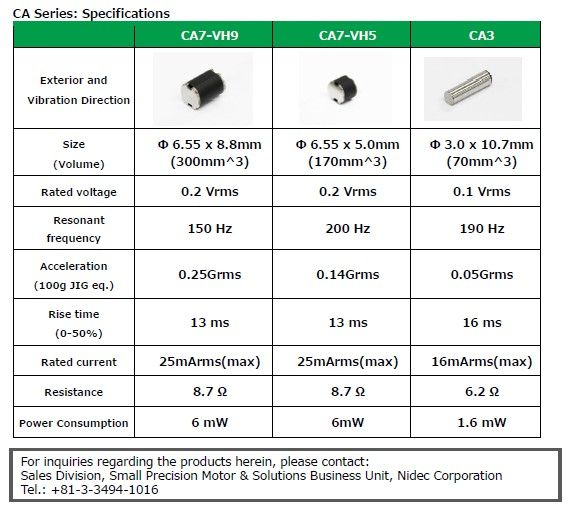 CA Series: Specifications

| | CA7-VH9 | CA7-VH5 | CA3 |
|---|---|---|---|
| Exterior and Vibration Direction | | | |
| Size (Volume) | Φ 6.55 x 8.8mm (300mm^3) | Φ 6.55 x 5.0mm (170mm^3) | Φ 3.0 x 10.7mm (70mm^3) |
| Rated voltage | 0.2 Vrms | 0.2 Vrms | 0.1 Vrms |
| Resonant frequency | 150 Hz | 200 Hz | 190 Hz |
| Acceleration (100g JIG eq.) | 0.25Grms | 0.14Grms | 0.05Grms |
| Rise time (0-50%) | 13 ms | 13 ms | 16 ms |
| Rated current | 25mArms(max) | 25mArms(max) | 16mArms(max) |
| Resistance | 8.7 Ω | 8.7 Ω | 6.2 Ω |
| Power Consumption | 6 mW | 6mW | 1.6 mW |

For inquiries regarding the products herein, please contact:
Sales Division, Small Precision Motor & Solutions Business Unit, Nidec Corporation
Tel.: +81-3-3494-1016